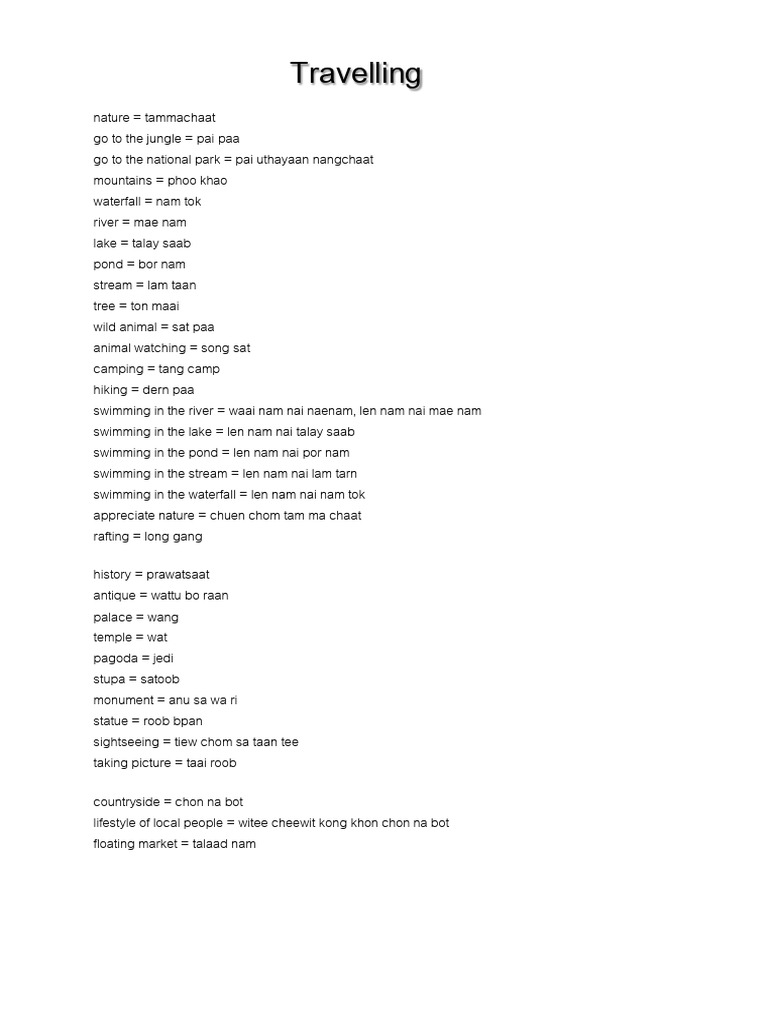 Travelling

nature = tammachaat
go to the jungle = pai paa
go to the national park = pai uthayaan nangchaat
mountains = phoo khao
waterfall = nam tok
river = mae nam
lake = talay saab
pond = bor nam
stream = lam taan
tree = ton maai
wild animal = sat paa
animal watching = song sat
camping = tang camp
hiking = dern paa
swimming in the river = waai nam nai naenam, len nam nai mae nam
swimming in the lake = len nam nai talay saab
swimming in the pond = len nam nai por nam
swimming in the stream = len nam nai lam tarn
swimming in the waterfall = len nam nai nam tok
appreciate nature = chuen chom tam ma chaat
rafting = long gang

history = prawatsaat
antique = wattu bo raan
palace = wang
temple = wat
pagoda = jedi
stupa = satoob
monument = anu sa wa ri
statue = roob bpan
sightseeing = tiew chom sa taan tee
taking picture = taai roob

countryside = chon na bot
lifestyle of local people = witee cheewit kong khon chon na bot
floating market = talaad nam